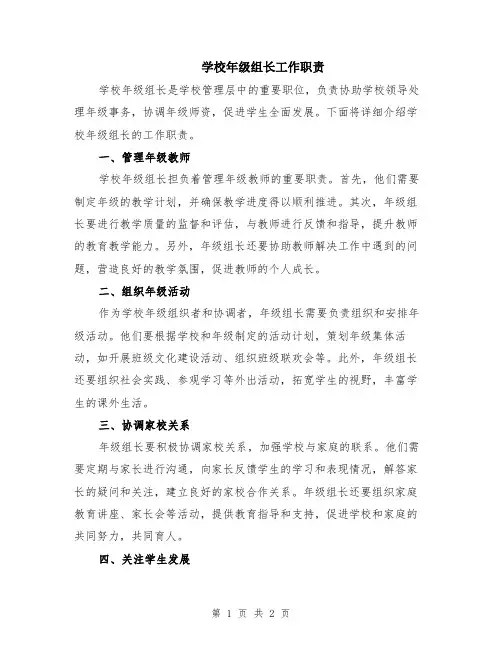 学校年级组长工作职责

学校年级组长是学校管理层中的重要职位，负责协助学校领导处理年级事务，协调年级师资，促进学生全面发展。下面将详细介绍学校年级组长的工作职责。

一、管理年级教师

学校年级组长担负着管理年级教师的重要职责。首先，他们需要制定年级的教学计划，并确保教学进度得以顺利推进。其次，年级组长要进行教学质量的监督和评估，与教师进行反馈和指导，提升教师的教育教学能力。另外，年级组长还要协助教师解决工作中遇到的问题，营造良好的教学氛围，促进教师的个人成长。

二、组织年级活动

作为学校年级组织者和协调者，年级组长需要负责组织和安排年级活动。他们要根据学校和年级制定的活动计划，策划年级集体活动，如开展班级文化建设活动、组织班级联欢会等。此外，年级组长还要组织社会实践、参观学习等外出活动，拓宽学生的视野，丰富学生的课外生活。

三、协调家校关系

年级组长要积极协调家校关系，加强学校与家庭的联系。他们需要定期与家长进行沟通，向家长反馈学生的学习和表现情况，解答家长的疑问和关注，建立良好的家校合作关系。年级组长还要组织家庭教育讲座、家长会等活动，提供教育指导和支持，促进学校和家庭的共同努力，共同育人。

四、关注学生发展

第 1 页 共 2 页